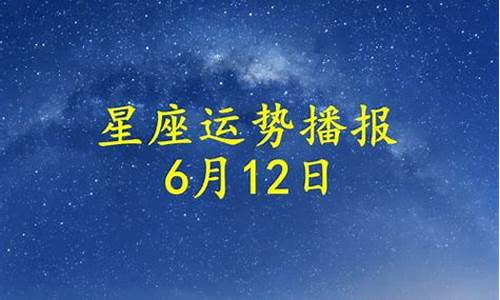 星座运势播报
6月12日